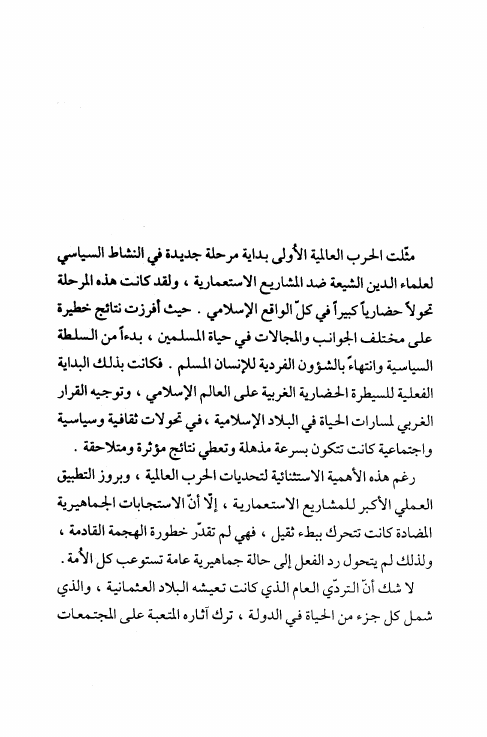 مثّلت الحرب العالمية الأولى بداية مرحلة جديدة في النشاط السياسي لعلماء الدين الشيعة ضد المشاريع الاستعمارية ، ولقد كانت هذه المرحلة تحولاً حضارياً كبيراً في كلّ الواقع الإسلامي . حيث أفرزت نتائج خطيرة على مختلف الجوانب والمجالات في حياة المسلمين ، بدءاً من السلطة السياسية وانتهاءً بالشؤون الفردية للإنسان المسلم . فكانت بذلك البداية الفعلية للسيطرة الحضارية الغربية على العالم الإسلامي ، وتوجيه القرار الغربي لمسارات الحياة في البلاد الإسلامية ، في تحولات ثقافية وسياسية واجتماعية كانت تتكون بسرعة مذهلة وتعطي نتائج مؤثرة ومتلاحقة .

رغم هذه الأهمية الاستثنائية لتحديات الحرب العالمية ، وبروز التطبيق العملي الأكبر للمشاريع الاستعمارية ، إلّا أنّ الاستجابات الجماهيرية المضادة كانت تتحرك ببطء ثقيل ، فهي لم تقدّر خطورة الهجمة القادمة ، ولذلك لم يتحول رد الفعل إلى حالة جماهيرية عامة تستوعب كل الأمة .

لا شك أنّ التردّي العام الذي كانت تعيشه البلاد العثمانية ، والذي شمل كل جزء من الحياة في الدولة ، ترك آثاره المتعبة على المجتمعات